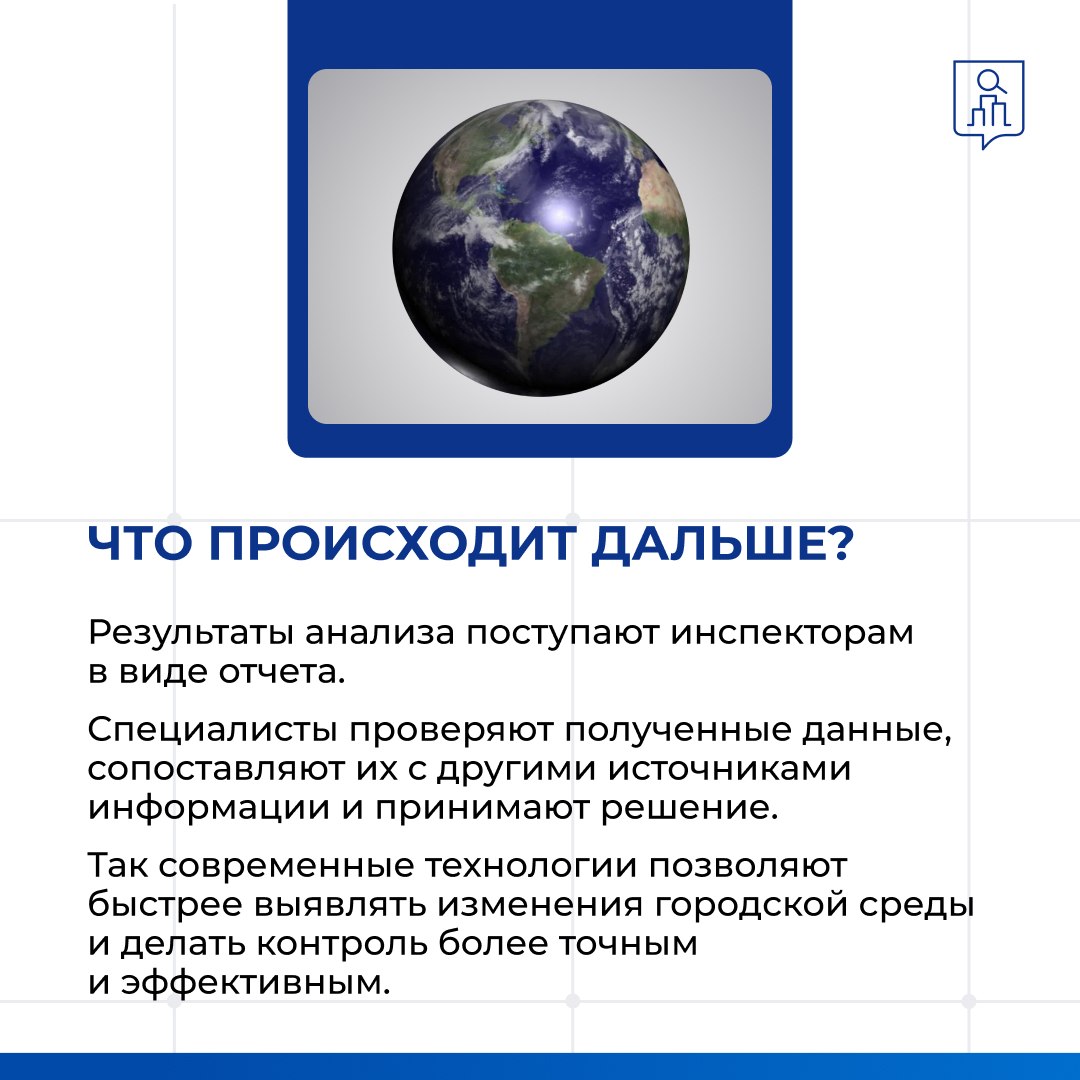 ЧТО ПРОИСХОДИТ ДАЛЬШЕ?

Результаты анализа поступают инспекторам в виде отчета.

Специалисты проверяют полученные данные, сопоставляют их с другими источниками информации и принимают решение.

Так современные технологии позволяют быстрее выявлять изменения городской среды и делать контроль более точным и эффективным.